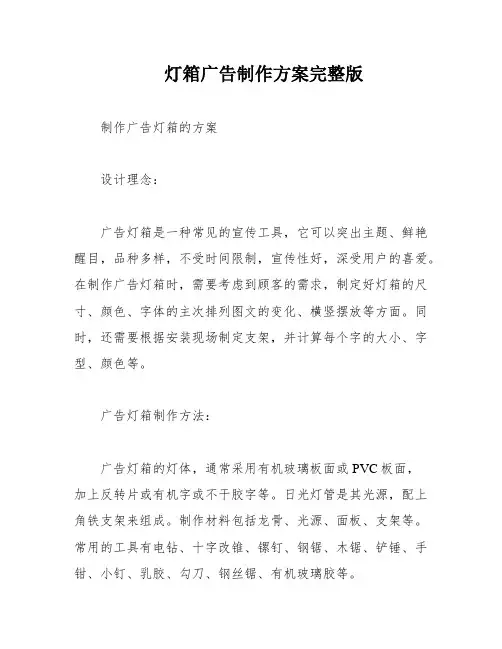 灯箱广告制作方案完整版

制作广告灯箱的方案

设计理念：

广告灯箱是一种常见的宣传工具，它可以突出主题、鲜艳醒目，品种多样，不受时间限制，宣传性好，深受用户的喜爱。在制作广告灯箱时，需要考虑到顾客的需求，制定好灯箱的尺寸、颜色、字体的主次排列图文的变化、横竖摆放等方面。同时，还需要根据安装现场制定支架，并计算每个字的大小、字型、颜色等。

广告灯箱制作方法：

广告灯箱的灯体，通常采用有机玻璃板面或PVC板面，加上反转片或有机字或不干胶字等。日光灯管是其光源，配上角铁支架来组成。制作材料包括龙骨、光源、面板、支架等。常用的工具有电钻、十字改锥、镙钉、钢锯、木锯、铲锤、手钳、小钉、乳胶、勾刀、钢丝锯、有机玻璃胶等。